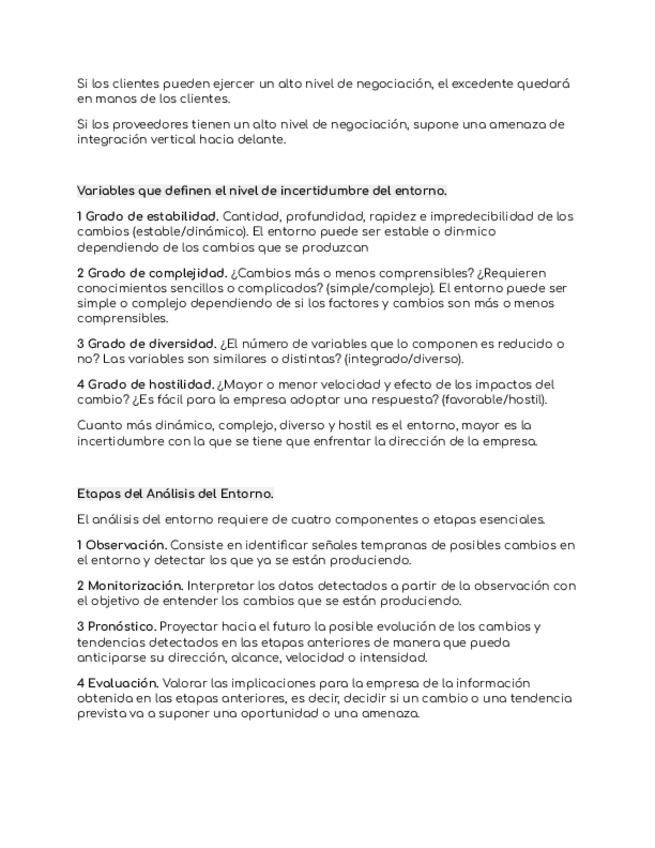 Si los clientes pueden ejercer un alto nivel de negociación, el excedente quedará en manos de los clientes.

Si los proveedores tienen un alto nivel de negociación, supone una amenaza de integración vertical hacia delante.

Variables que definen el nivel de incertidumbre del entorno.

1 Grado de estabilidad. Cantidad, profundidad, rapidez e impredecibilidad de los cambios (estable/dinámico). El entorno puede ser estable o din·mico dependiendo de los cambios que se produzcan

2 Grado de complejidad. ¿Cambios más o menos comprensibles? ¿Requieren conocimientos sencillos o complicados? (simple/complejo). El entorno puede ser simple o complejo dependiendo de si los factores y cambios son más o menos comprensibles.

3 Grado de diversidad. ¿El número de variables que lo componen es reducido o no? Las variables son similares o distintas? (integrado/diverso).

4 Grado de hostilidad. ¿Mayor o menor velocidad y efecto de los impactos del cambio? ¿Es fácil para la empresa adoptar una respuesta? (favorable/hostil).

Cuanto más dinámico, complejo, diverso y hostil es el entorno, mayor es la incertidumbre con la que se tiene que enfrentar la dirección de la empresa.

Etapas del Análisis del Entorno.

El análisis del entorno requiere de cuatro componentes o etapas esenciales.

1 Observación. Consiste en identificar señales tempranas de posibles cambios en el entorno y detectar los que ya se están produciendo.

2 Monitorización. Interpretar los datos detectados a partir de la observación con el objetivo de entender los cambios que se están produciendo.

3 Pronóstico. Proyectar hacia el futuro la posible evolución de los cambios y tendencias detectados en las etapas anteriores de manera que pueda anticiparse su dirección, alcance, velocidad o intensidad.

4 Evaluación. Valorar las implicaciones para la empresa de la información obtenida en las etapas anteriores, es decir, decidir si un cambio o una tendencia prevista va a suponer una oportunidad o una amenaza.